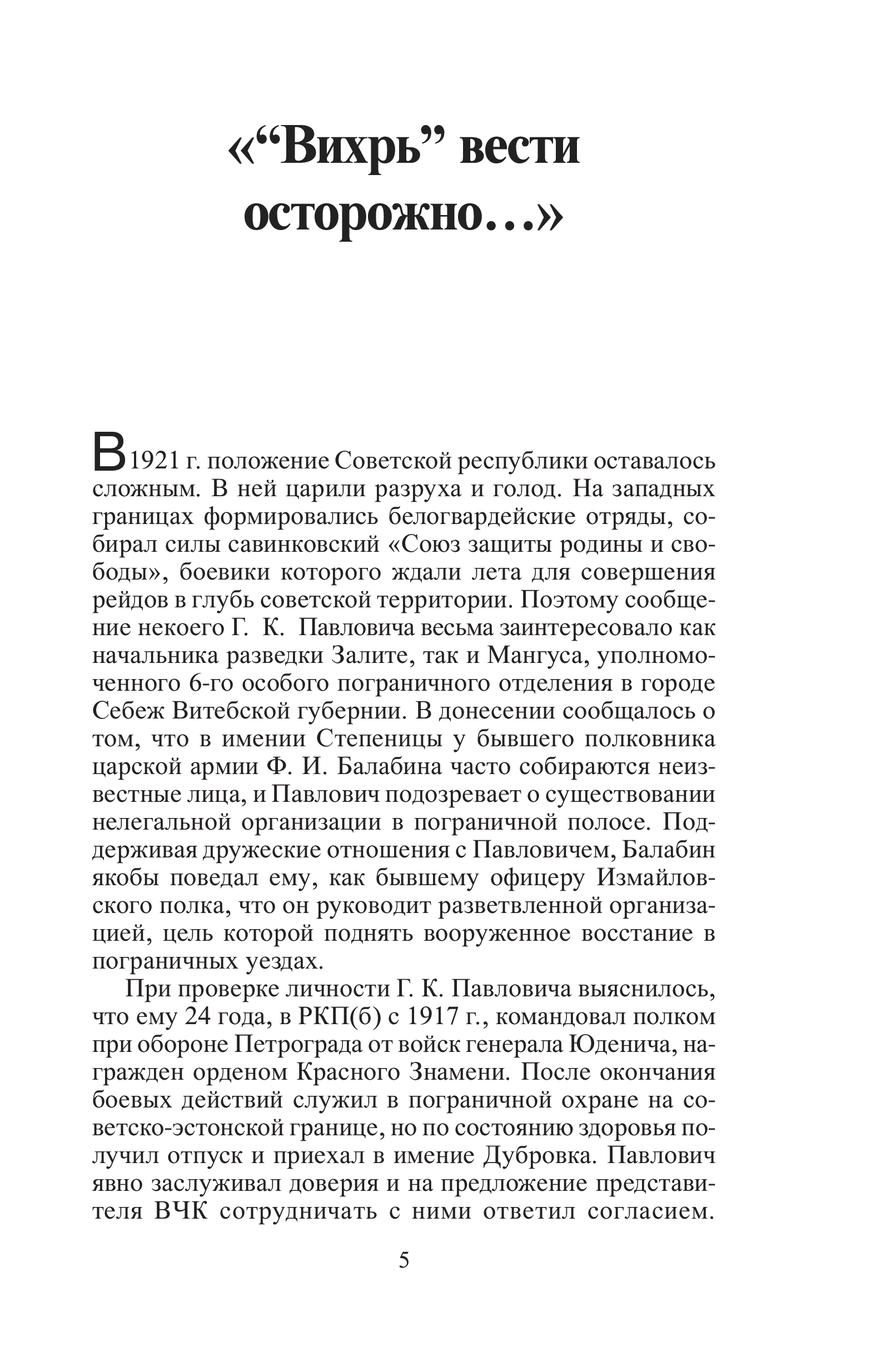 «“Вихрь” вести осторожно…»

В 1921 г. положение Советской республики оставалось сложным. В ней царили разруха и голод. На западных границах формировались белогвардейские отряды, собирал силы савинковский «Союз защиты родины и свободы», боевики которого ждали лета для совершения рейдов в глубь советской территории. Поэтому сообщение некоего Г. К. Павловича весьма заинтересовало как начальника разведки Залите, так и Мангуса, уполномоченного 6-го особого пограничного отделения в городе Себеж Витебской губернии. В донесении сообщалось о том, что в имении Степеницы у бывшего полковника царской армии Ф. И. Балабина часто собираются неизвестные лица, и Павлович подозревает о существовании нелегальной организации в пограничной полосе. Поддерживая дружеские отношения с Павловичем, Балабин якобы поведал ему, как бывшему офицеру Измайловского полка, что он руководит разветвленной организацией, цель которой поднять вооруженное восстание в пограничных уездах.

При проверке личности Г. К. Павловича выяснилось, что ему 24 года, в РКП(б) с 1917 г., командовал полком при обороне Петрограда от войск генерала Юденича, награжден орденом Красного Знамени. После окончания боевых действий служил в пограничной охране на советско-эстонской границе, но по состоянию здоровья получил отпуск и приехал в имение Дубровка. Павлович явно заслуживал доверия и на предложение представителя ВЧК сотрудничать с ними ответил согласием.

5